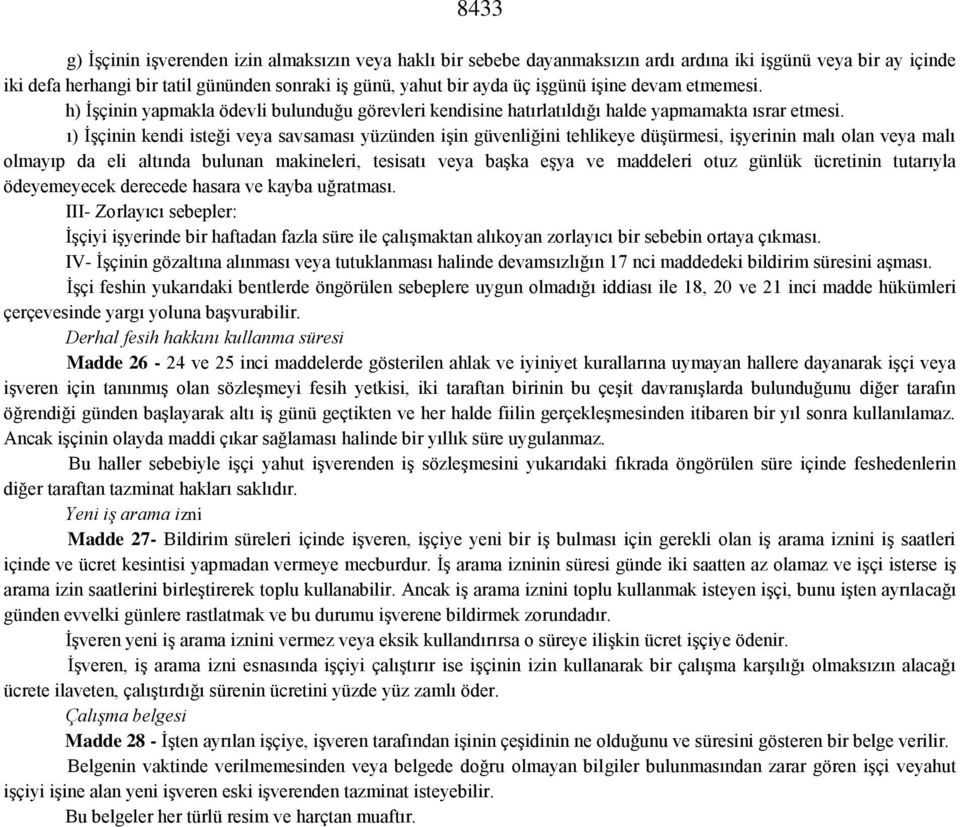 8433

g) İşçinin işverenden izin almaksızın veya haklı bir sebebe dayanmaksızın ardı ardına iki işgünü veya bir ay içinde iki defa herhangi bir tatil gününden sonraki iş günü, yahut bir ayda üç işgünü işine devam etmemesi.

h) İşçinin yapmakla ödevli bulunduğu görevleri kendisine hatırlatıldığı halde yapmamakta ısrar etmesi.

ı) İşçinin kendi isteği veya savsaması yüzünden işin güvenliğini tehlikeye düşürmesi, işyerinin malı olan veya malı olmayıp da eli altında bulunan makineleri, tesisatı veya başka eşya ve maddeleri otuz günlük ücretinin tutarıyla ödeyemeyecek derecede hasara ve kayba uğratması.

III- Zorlayıcı sebepler:

İşçiyi işyerinde bir haftadan fazla süre ile çalışmaktan alıkoyan zorlayıcı bir sebebin ortaya çıkması.

IV- İşçinin gözaltına alınması veya tutuklanması halinde devamsızlığın 17 nci maddedeki bildirim süresini aşması.

İşçi feshin yukarıdaki bentlerde öngörülen sebeplere uygun olmadığı iddiası ile 18, 20 ve 21 inci madde hükümleri çerçevesinde yargı yoluna başvurabilir.

Derhal fesih hakkını kullanma süresi

Madde 26 - 24 ve 25 inci maddelerde gösterilen ahlak ve iyiniyet kurallarına uymayan hallere dayanarak işçi veya işveren için tanınmış olan sözleşmeyi fesih yetkisi, iki taraftan birinin bu çeşit davranışlarda bulunduğunu diğer tarafın öğrendiği günden başlayarak altı iş günü geçtikten ve her halde fiilin gerçekleşmesinden itibaren bir yıl sonra kullanılamaz. Ancak işçinin olayda maddi çıkar sağlaması halinde bir yıllık süre uygulanmaz.

Bu haller sebebiyle işçi yahut işverenden iş sözleşmesini yukarıdaki fıkrada öngörülen süre içinde feshedenlerin diğer taraftan tazminat hakları saklıdır.

Yeni iş arama izni

Madde 27- Bildirim süreleri içinde işveren, işçiye yeni bir iş bulması için gerekli olan iş arama iznini iş saatleri içinde ve ücret kesintisi yapmadan vermeye mecburdur. İş arama izninin süresi günde iki saatten az olamaz ve işçi isterse iş arama izin saatlerini birleştirerek toplu kullanabilir. Ancak iş arama iznini toplu kullanmak isteyen işçi, bunu işten ayrılacağı günden evvelki günlere rastlatmak ve bu durumu işverene bildirmek zorundadır.

İşveren yeni iş arama iznini vermez veya eksik kullandırırsa o süreye ilişkin ücret işçiye ödenir.

İşveren, iş arama izni esnasında işçiyi çalıştırır ise işçinin izin kullanarak bir çalışma karşılığı olmaksızın alacağı ücrete ilaveten, çalıştırdığı sürenin ücretini yüzde yüz zamlı öder.

Çalışma belgesi

Madde 28 - İşten ayrılan işçiye, işveren tarafından işinin çeşidinin ne olduğunu ve süresini gösteren bir belge verilir.

Belgenin vaktinde verilmemesinden veya belgede doğru olmayan bilgiler bulunmasından zarar gören işçi veyahut işçiyi işine alan yeni işveren eski işverenden tazminat isteyebilir.

Bu belgeler her türlü resim ve harçtan muaftır.